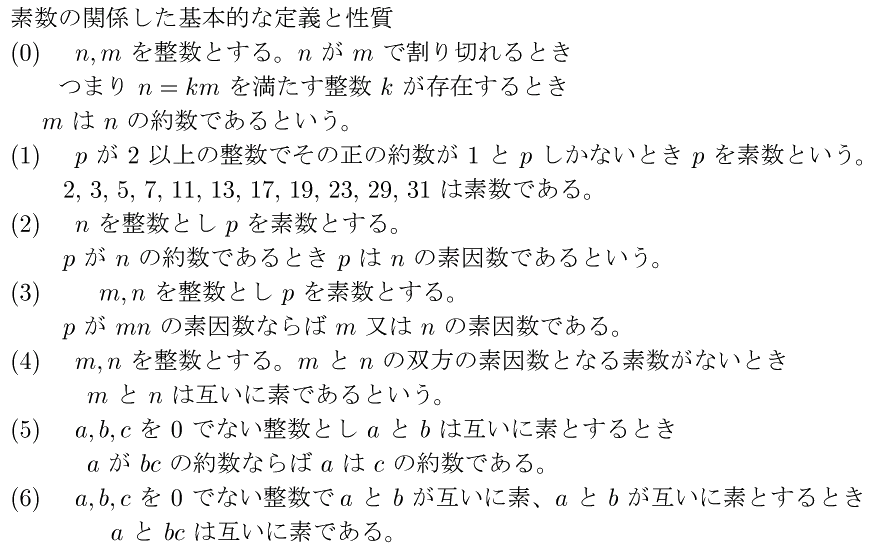 素数の関係した基本的な定義と性質

(0)　$n, m$ を整数とする。$n$ が $m$ で割り切れるとき つまり $n = km$ を満たす整数 $k$ が存在するとき $m$ は $n$ の約数であるという。

(1)　$p$ が 2 以上の整数でその正の約数が 1 と $p$ しかないとき $p$ を素数という。 2, 3, 5, 7, 11, 13, 17, 19, 23, 29, 31 は素数である。

(2)　$n$ を整数とし $p$ を素数とする。 $p$ が $n$ の約数であるとき $p$ は $n$ の素因数であるという。

(3)　$m, n$ を整数とし $p$ を素数とする。 $p$ が $mn$ の素因数ならば $m$ 又は $n$ の素因数である。

(4)　$m, n$ を整数とする。$m$ と $n$ の双方の素因数となる素数がないとき $m$ と $n$ は互いに素であるという。

(5)　$a, b, c$ を 0 でない整数とし $a$ と $b$ は互いに素とするとき $a$ が $bc$ の約数ならば $a$ は $c$ の約数である。

(6)　$a, b, c$ を 0 でない整数で $a$ と $b$ が互いに素、$a$ と $b$ が互いに素とするとき $a$ と $bc$ は互いに素である。